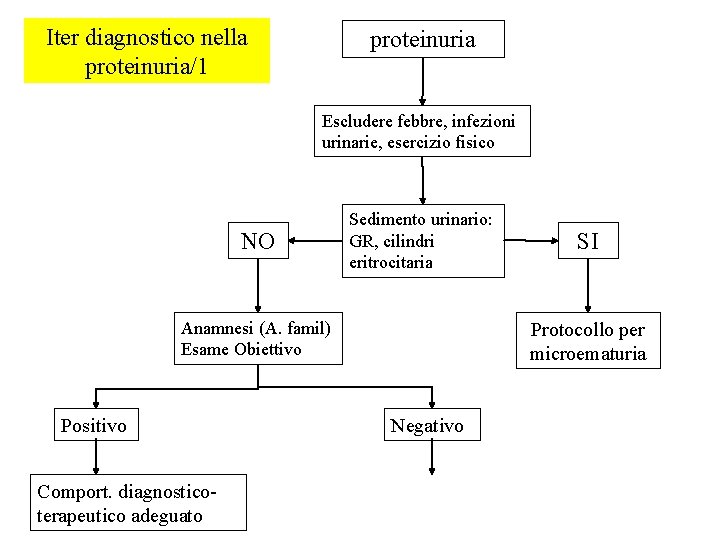 Iter diagnostico nella proteinuria/1

proteinuria

Escludere febbre, infezioni urinarie, esercizio fisico

Sedimento urinario: GR, cilindri eritrocitaria

NO

SI

Anamnesi (A. famil) Esame Obiettivo

Protocollo per microematuria

Positivo

Negativo

Comport. diagnostico-terapeutico adeguato